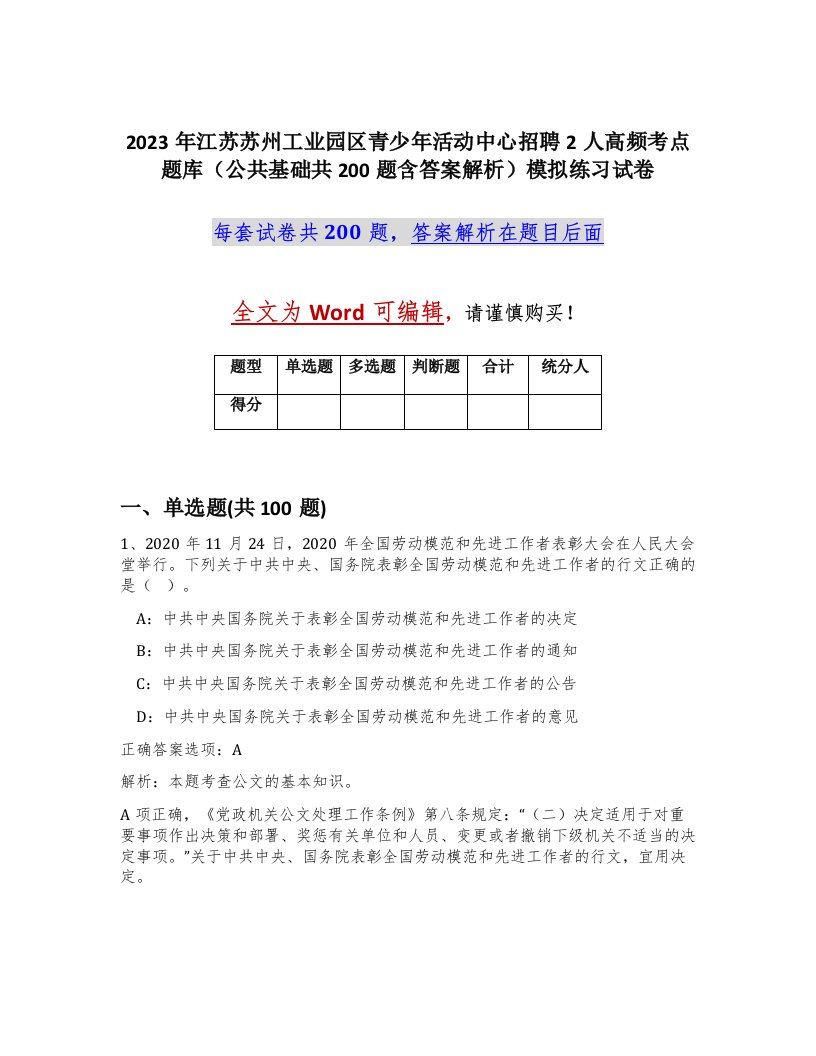 2023 年江苏苏州工业园区青少年活动中心招聘 2 人高频考点题库（公共基础共 200 题含答案解析）模拟练习试卷

每套试卷共 200 题，答案解析在题目后面

全文为 Word 可编辑，请谨慎购买！

| 题型 | 单选题 | 多选题 | 判断题 | 合计 | 统分人 |
|---|---|---|---|---|---|
| 得分 | | | | | |

一、单选题(共 100 题)

1、2020 年 11 月 24 日，2020 年全国劳动模范和先进工作者表彰大会在人民大会堂举行。下列关于中共中央、国务院表彰全国劳动模范和先进工作者的行文正确的是（ ）。

A：中共中央国务院关于表彰全国劳动模范和先进工作者的决定

B：中共中央国务院关于表彰全国劳动模范和先进工作者的通知

C：中共中央国务院关于表彰全国劳动模范和先进工作者的公告

D：中共中央国务院关于表彰全国劳动模范和先进工作者的意见

正确答案选项：A

解析：本题考查公文的基本知识。

A 项正确，《党政机关公文处理工作条例》第八条规定：“（二）决定适用于对重要事项作出决策和部署、奖惩有关单位和人员、变更或者撤销下级机关不适当的决定事项。”关于中共中央、国务院表彰全国劳动模范和先进工作者的行文，宜用决定。